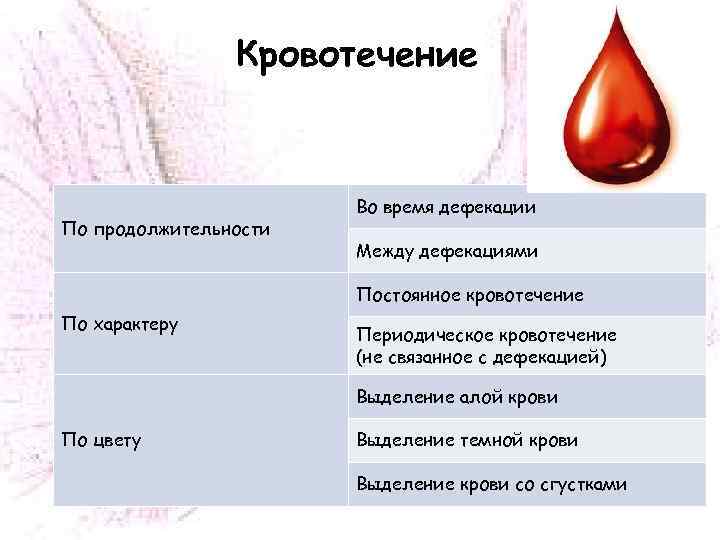 Кровотечение

| По продолжительности | Во время дефекации |
|---|---|
| | Между дефекациями |
| По характеру | Постоянное кровотечение |
| | Периодическое кровотечение (не связанное с дефекацией) |
| По цвету | Выделение алой крови |
| | Выделение темной крови |
| | Выделение крови со сгустками |